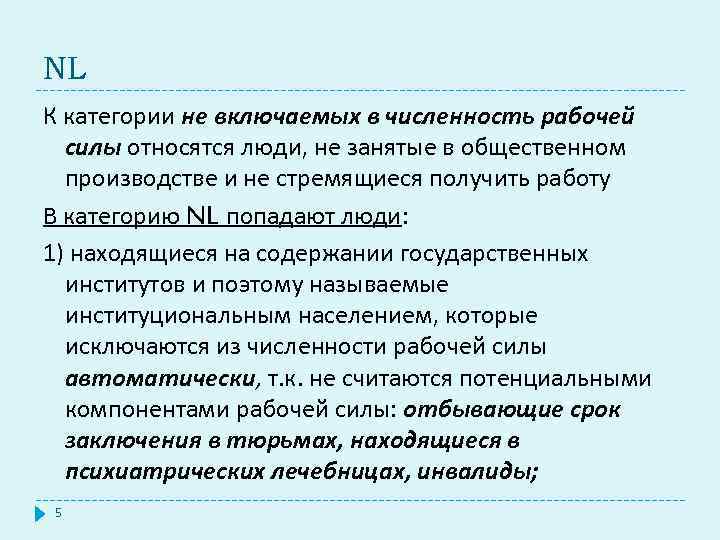 NL

К категории не включаемых в численность рабочей силы относятся люди, не занятые в общественном производстве и не стремящиеся получить работу

В категорию NL попадают люди:

1) находящиеся на содержании государственных институтов и поэтому называемые институциональным населением, которые исключаются из численности рабочей силы автоматически, т.к. не считаются потенциальными компонентами рабочей силы: отбывающие срок заключения в тюрьмах, находящиеся в психиатрических лечебницах, инвалиды;

5